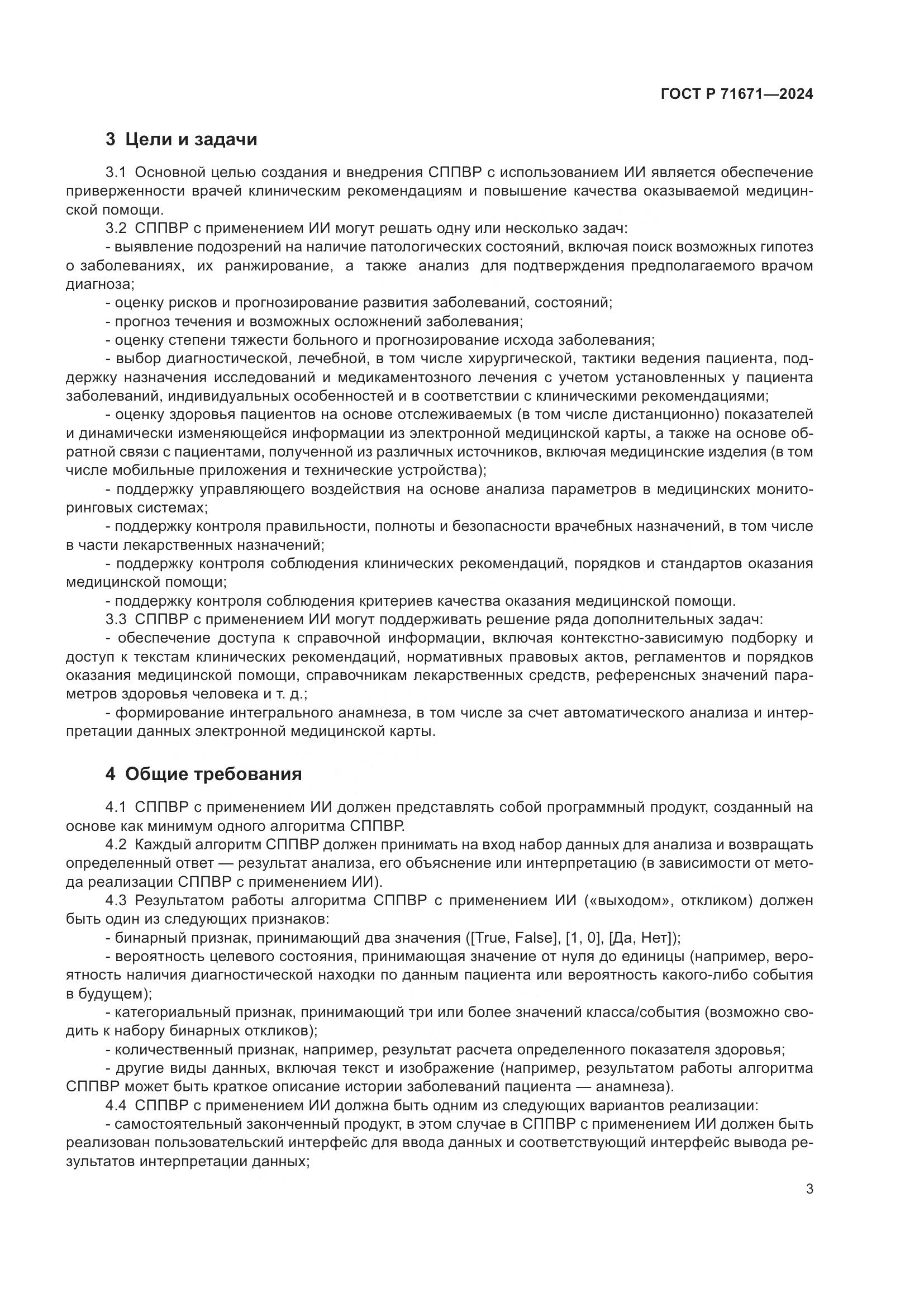 ГОСТ Р 71671—2024

3 Цели и задачи

3.1 Основной целью создания и внедрения СППВР с использованием ИИ является обеспечение приверженности врачей клиническим рекомендациям и повышение качества оказываемой медицинской помощи.

3.2 СППВР с применением ИИ могут решать одну или несколько задач:

- выявление подозрений на наличие патологических состояний, включая поиск возможных гипотез о заболеваниях, их ранжирование, а также анализ для подтверждения предполагаемого врачом диагноза;

- оценку рисков и прогнозирование развития заболеваний, состояний;

- прогноз течения и возможных осложнений заболевания;

- оценку степени тяжести больного и прогнозирование исхода заболевания;

- выбор диагностической, лечебной, в том числе хирургической, тактики ведения пациента, поддержку назначения исследований и медикаментозного лечения с учетом установленных у пациента заболеваний, индивидуальных особенностей и в соответствии с клиническими рекомендациями;

- оценку здоровья пациентов на основе отслеживаемых (в том числе дистанционно) показателей и динамически изменяющейся информации из электронной медицинской карты, а также на основе обратной связи с пациентами, полученной из различных источников, включая медицинские изделия (в том числе мобильные приложения и технические устройства);

- поддержку управляющего воздействия на основе анализа параметров в медицинских мониторинговых системах;

- поддержку контроля правильности, полноты и безопасности врачебных назначений, в том числе в части лекарственных назначений;

- поддержку контроля соблюдения клинических рекомендаций, порядков и стандартов оказания медицинской помощи;

- поддержку контроля соблюдения критериев качества оказания медицинской помощи.

3.3 СППВР с применением ИИ могут поддерживать решение ряда дополнительных задач:

- обеспечение доступа к справочной информации, включая контекстно-зависимую подборку и доступ к текстам клинических рекомендаций, нормативных правовых актов, регламентов и порядков оказания медицинской помощи, справочникам лекарственных средств, референсных значений параметров здоровья человека и т. д.;

- формирование интегрального анамнеза, в том числе за счет автоматического анализа и интерпретации данных электронной медицинской карты.

4 Общие требования

4.1 СППВР с применением ИИ должен представлять собой программный продукт, созданный на основе как минимум одного алгоритма СППВР.

4.2 Каждый алгоритм СППВР должен принимать на вход набор данных для анализа и возвращать определенный ответ — результат анализа, его объяснение или интерпретацию (в зависимости от метода реализации СППВР с применением ИИ).

4.3 Результатом работы алгоритма СППВР с применением ИИ («выходом», откликом) должен быть один из следующих признаков:

- бинарный признак, принимающий два значения ([True, False], [1, 0], [Да, Нет]);

- вероятность целевого состояния, принимающая значение от нуля до единицы (например, вероятность наличия диагностической находки по данным пациента или вероятность какого-либо события в будущем);

- категориальный признак, принимающий три или более значений класса/события (возможно сводить к набору бинарных откликов);

- количественный признак, например, результат расчета определенного показателя здоровья;

- другие виды данных, включая текст и изображение (например, результатом работы алгоритма СППВР может быть краткое описание истории заболеваний пациента — анамнеза).

4.4 СППВР с применением ИИ должна быть одним из следующих вариантов реализации:

- самостоятельный законченный продукт, в этом случае в СППВР с применением ИИ должен быть реализован пользовательский интерфейс для ввода данных и соответствующий интерфейс вывода результатов интерпретации данных;

3